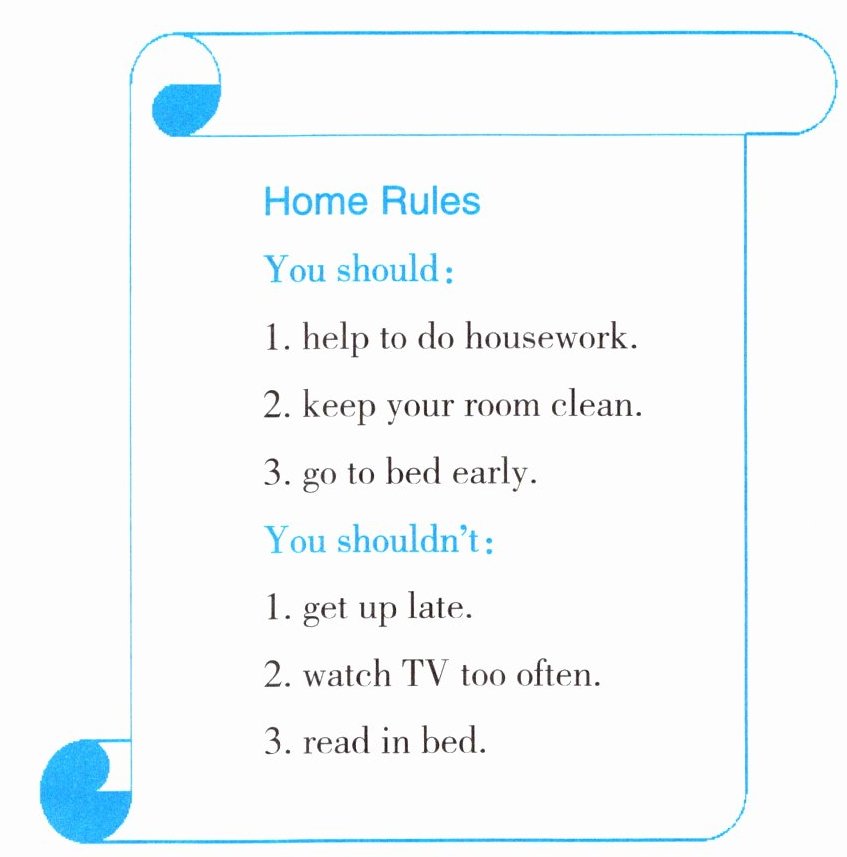 Home Rules

You should:

1. help to do housework.

2. keep your room clean.

3. go to bed early.

You shouldn't:

1. get up late.

2. watch TV too often.

3. read in bed.